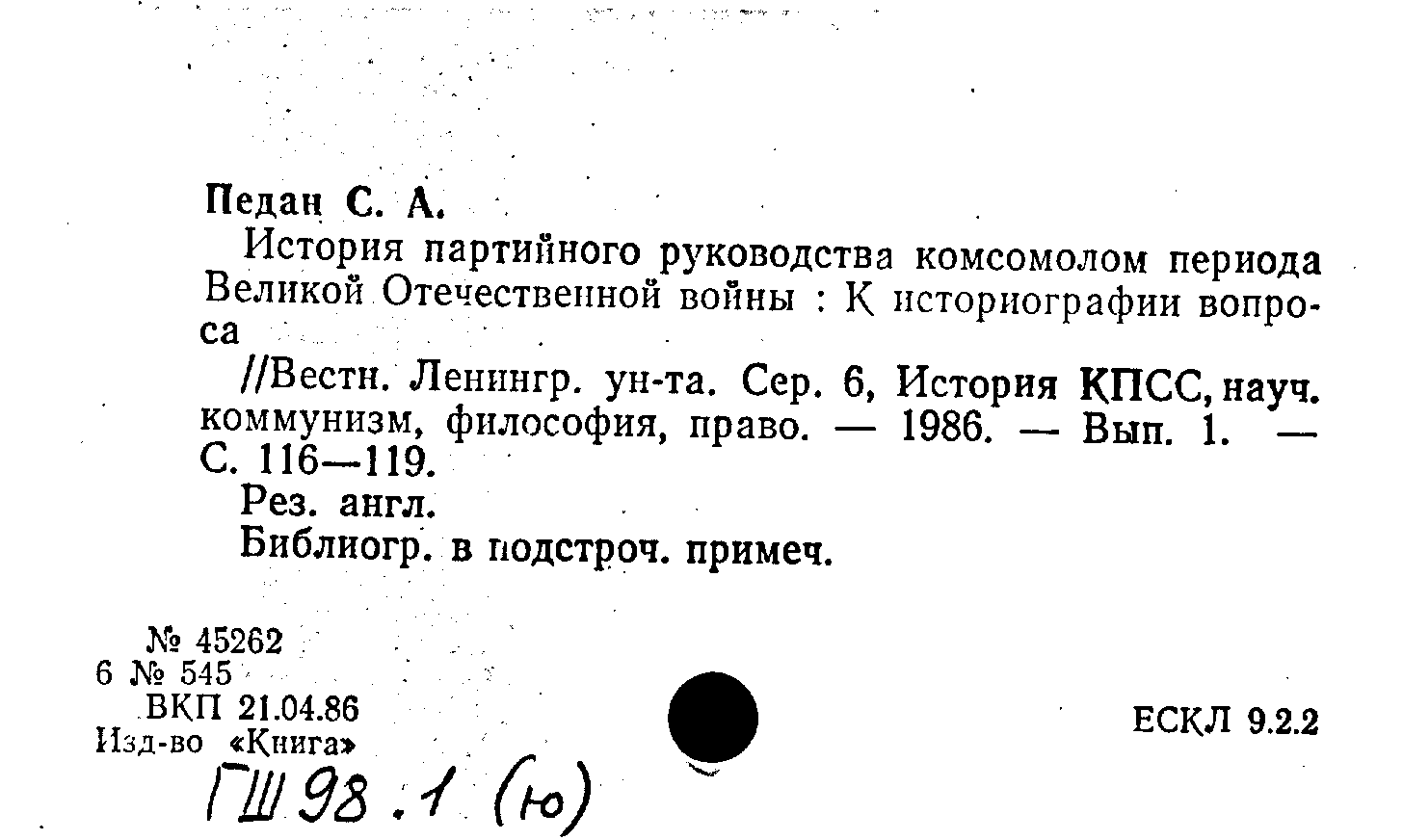 Педан С. А.

История партийного руководства комсомолом периода Великой Отечественной войны : К историографии вопроса

//Вестн. Ленингр. ун-та. Сер. 6, История КПСС, науч. коммунизм, философия, право. — 1986. — Вып. 1. — С. 116—119.

Рез. англ.

Библиогр. в подстроч. примеч.

№ 45262
6 № 545
ВКП 21.04.86
Изд-во «Книга»

ЕСКЛ 9.2.2

ГШ 98.1 (ю)